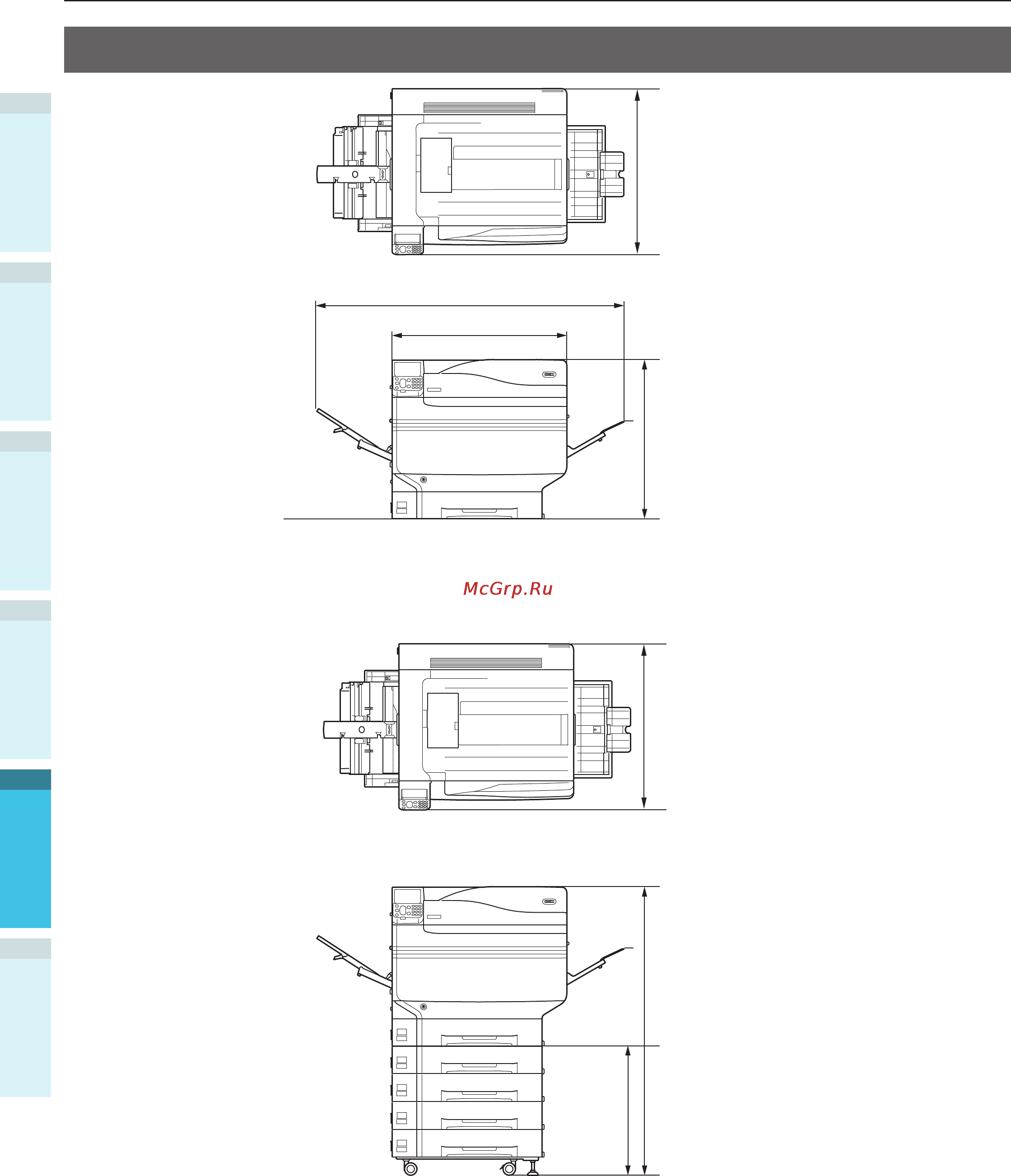 McGrp.Ru